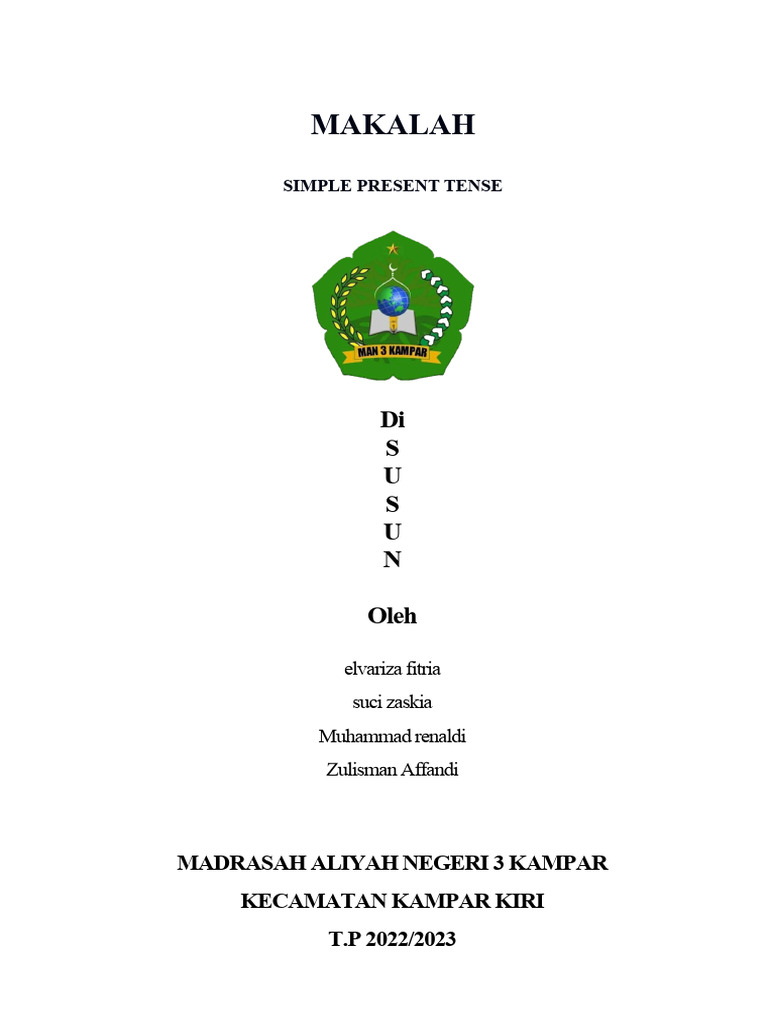 MAKALAH

SIMPLE PRESENT TENSE

MAN 3 KAMPAR

Di
S
U
S
U
N

Oleh

elvariza fitria

suci zaskia

Muhammad renaldi

Zulisman Affandi

MADRASAH ALIYAH NEGERI 3 KAMPAR

KECAMATAN KAMPAR KIRI

T.P 2022/2023